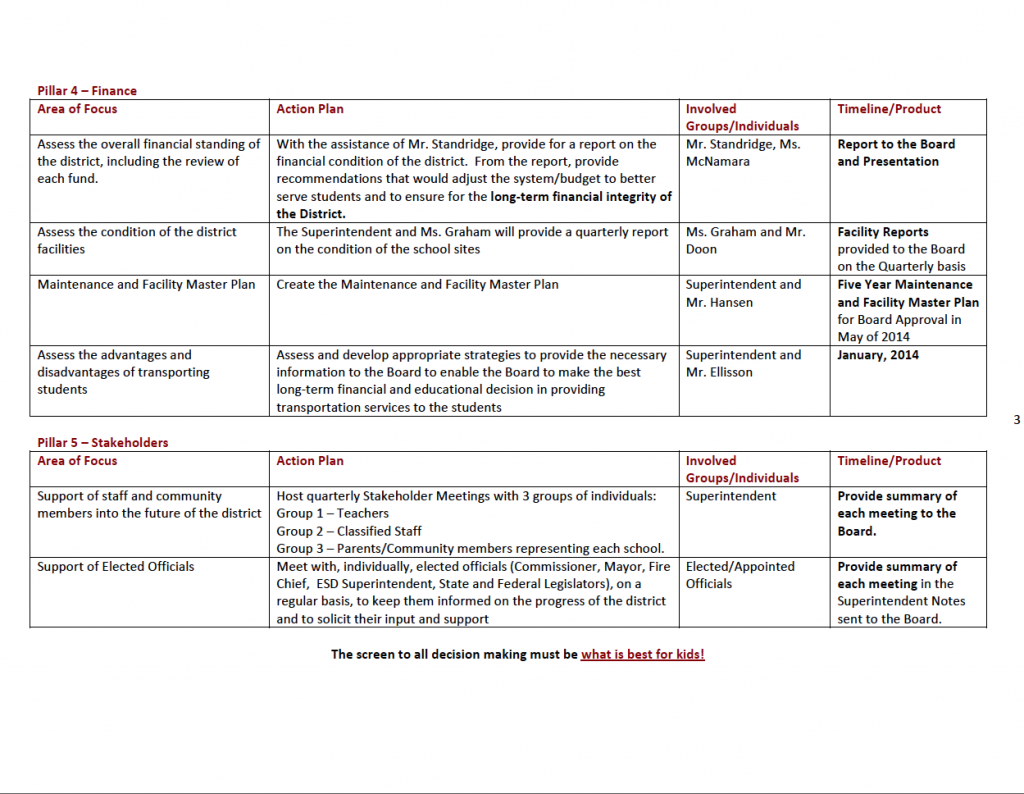 Pillar 4 – Finance

| Area of Focus | Action Plan | Involved Groups/Individuals | Timeline/Product |
|---|---|---|---|
| Assess the overall financial standing of the district, including the review of each fund. | With the assistance of Mr. Standridge, provide for a report on the financial condition of the district. From the report, provide recommendations that would adjust the system/budget to better serve students and to ensure for the long-term financial integrity of the District. | Mr. Standridge, Ms. McNamara | Report to the Board and Presentation |
| Assess the condition of the district facilities | The Superintendent and Ms. Graham will provide a quarterly report on the condition of the school sites | Ms. Graham and Mr. Doon | Facility Reports provided to the Board on the Quarterly basis |
| Maintenance and Facility Master Plan | Create the Maintenance and Facility Master Plan | Superintendent and Mr. Hansen | Five Year Maintenance and Facility Master Plan for Board Approval in May of 2014 |
| Assess the advantages and disadvantages of transporting students | Assess and develop appropriate strategies to provide the necessary information to the Board to enable the Board to make the best long-term financial and educational decision in providing transportation services to the students | Superintendent and Mr. Ellisson | January, 2014 |

3

Pillar 5 – Stakeholders

| Area of Focus | Action Plan | Involved Groups/Individuals | Timeline/Product |
|---|---|---|---|
| Support of staff and community members into the future of the district | Host quarterly Stakeholder Meetings with 3 groups of individuals: Group 1 – Teachers Group 2 – Classified Staff Group 3 – Parents/Community members representing each school. | Superintendent | Provide summary of each meeting to the Board. |
| Support of Elected Officials | Meet with, individually, elected officials (Commissioner, Mayor, Fire Chief, ESD Superintendent, State and Federal Legislators), on a regular basis, to keep them informed on the progress of the district and to solicit their input and support | Elected/Appointed Officials | Provide summary of each meeting in the Superintendent Notes sent to the Board. |

The screen to all decision making must be what is best for kids!